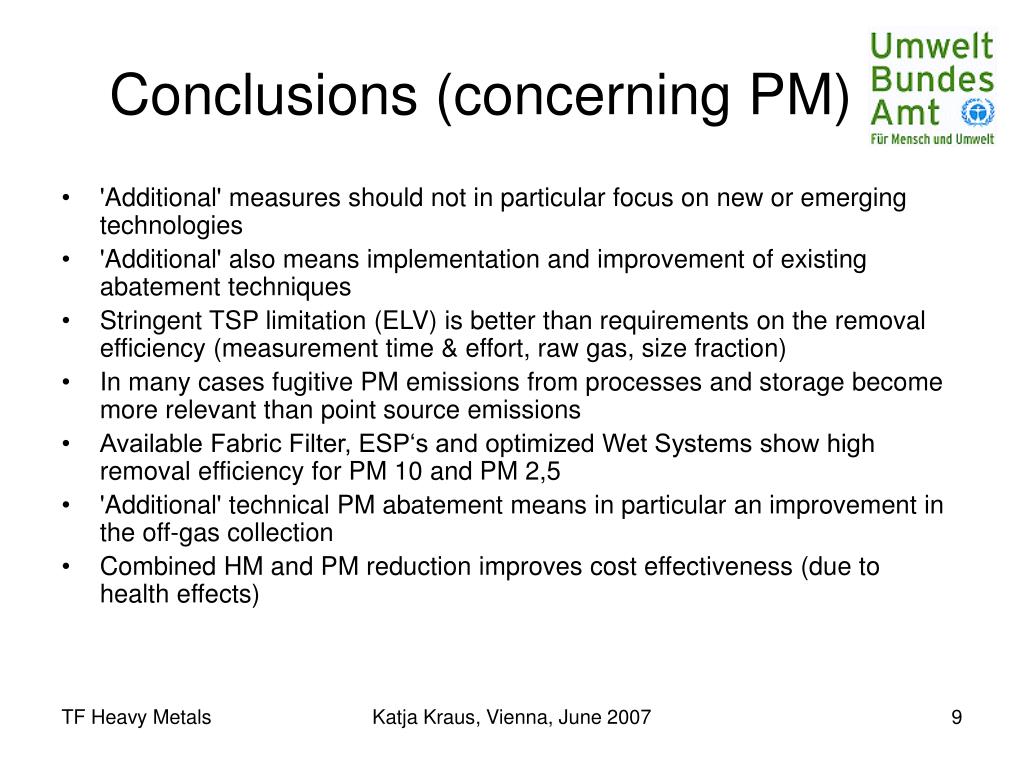 Conclusions (concerning PM)

Umwelt Bundes Amt
Für Mensch und Umwelt

• 'Additional' measures should not in particular focus on new or emerging technologies
• 'Additional' also means implementation and improvement of existing abatement techniques
• Stringent TSP limitation (ELV) is better than requirements on the removal efficiency (measurement time & effort, raw gas, size fraction)
• In many cases fugitive PM emissions from processes and storage become more relevant than point source emissions
• Available Fabric Filter, ESP‘s and optimized Wet Systems show high removal efficiency for PM 10 and PM 2,5
• 'Additional' technical PM abatement means in particular an improvement in the off-gas collection
• Combined HM and PM reduction improves cost effectiveness (due to health effects)

TF Heavy Metals
Katja Kraus, Vienna, June 2007
9